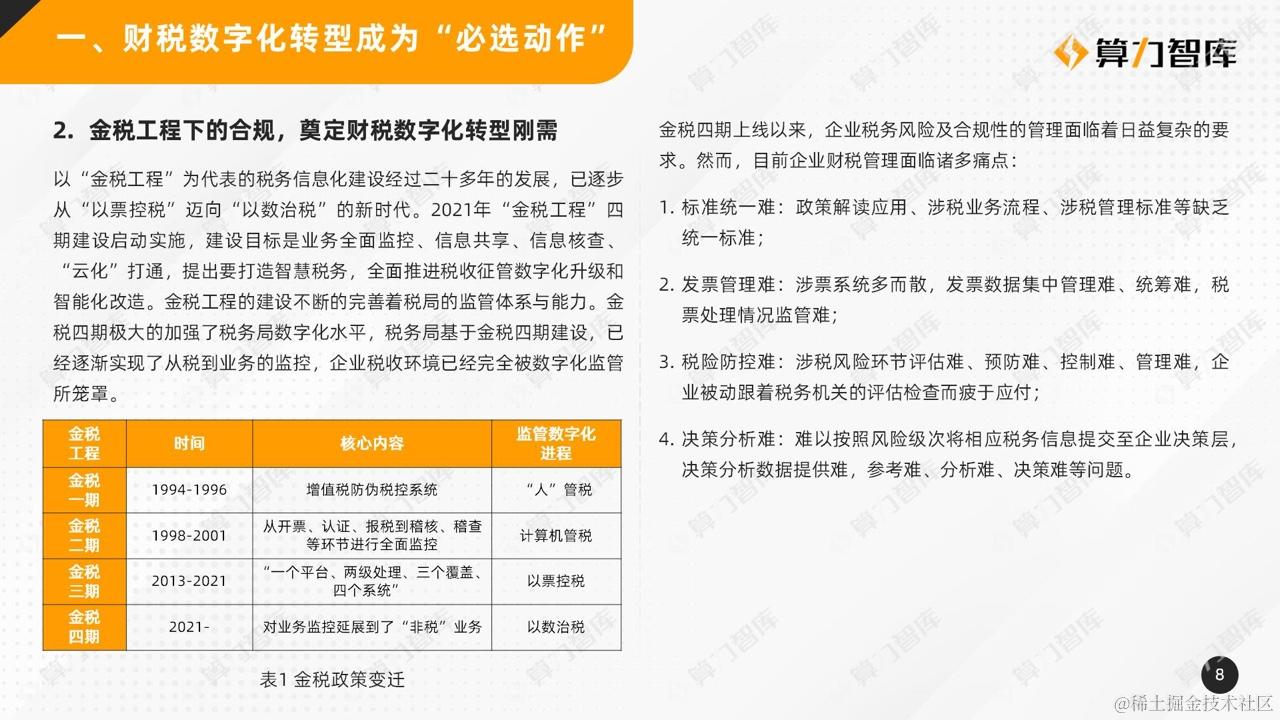 一、财税数字化转型成为“必选动作”

算力智库

2. 金税工程下的合规，奠定财税数字化转型刚需

以“金税工程”为代表的税务信息化建设经过二十多年的发展，已逐步从“以票控税”迈向“以数治税”的新时代。2021年“金税工程”四期建设启动实施，建设目标是业务全面监控、信息共享、信息核查、“云化”打通，提出要打造智慧税务，全面推进税收征管数字化升级和智能化改造。金税工程的建设不断的完善着税局的监管体系与能力。金税四期极大的加强了税务局数字化水平，税务局基于金税四期建设，已经逐渐实现了从税到业务的监控，企业税收环境已经完全被数字化监管所笼罩。

| 金税工程 | 时间 | 核心内容 | 监管数字化进程 |
|---|---|---|---|
| 金税一期 | 1994-1996 | 增值税防伪税控系统 | “人”管税 |
| 金税二期 | 1998-2001 | 从开票、认证、报税到稽核、稽查等环节进行全面监控 | 计算机管税 |
| 金税三期 | 2013-2021 | “一个平台、两级处理、三个覆盖、四个系统” | 以票控税 |
| 金税四期 | 2021- | 对业务监控延展到了“非税”业务 | 以数治税 |

表1 金税政策变迁

金税四期上线以来，企业税务风险及合规性的管理面临着日益复杂的要求。然而，目前企业财税管理面临诸多痛点：

1. 标准统一难：政策解读应用、涉税业务流程、涉税管理标准等缺乏统一标准；

2. 发票管理难：涉票系统多而散，发票数据集中管理难、统筹难，税票处理情况监管难；

3. 税险防控难：涉税风险环节评估难、预防难、控制难、管理难，企业被动跟着税务机关的评估检查而疲于应付；

4. 决策分析难：难以按照风险级次将相应税务信息提交至企业决策层，决策分析数据提供难，参考难、分析难、决策难等问题。

8

@稀土掘金技术社区